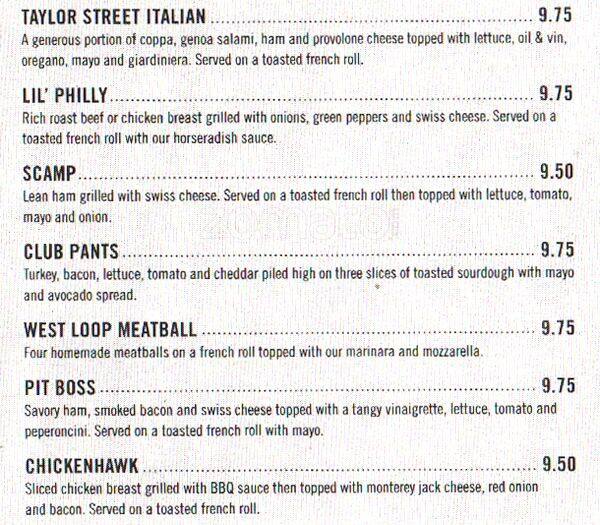 TAYLOR STREET ITALIAN 9.75
A generous portion of coppa, genoa salami, ham and provolone cheese topped with lettuce, oil & vin, oregano, mayo and giardiniera. Served on a toasted french roll.

LIL' PHILLY 9.75
Rich roast beef or chicken breast grilled with onions, green peppers and swiss cheese. Served on a toasted french roll with our horseradish sauce.

SCAMP 9.50
Lean ham grilled with swiss cheese. Served on a toasted french roll then topped with lettuce, tomato, mayo and onion.

CLUB PANTS 9.75
Turkey, bacon, lettuce, tomato and cheddar piled high on three slices of toasted sourdough with mayo and avocado spread.

WEST LOOP MEATBALL 9.75
Four homemade meatballs on a french roll topped with our marinara and mozzarella.

PIT BOSS 9.75
Savory ham, smoked bacon and swiss cheese topped with a tangy vinaigrette, lettuce, tomato and peperoncini. Served on a toasted french roll with mayo.

CHICKENHAWK 9.50
Sliced chicken breast grilled with BBQ sauce then topped with monterey jack cheese, red onion and bacon. Served on a toasted french roll.